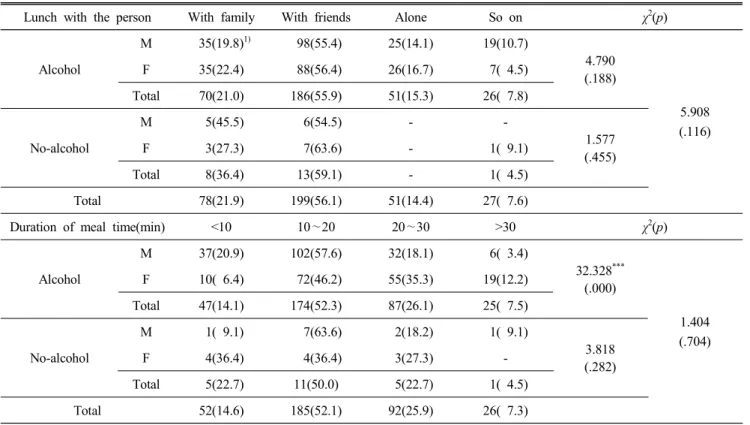 | Lunch with the person | | With family | With friends | Alone | So on | $\chi^2(p)$ | |
|---|---|---|---|---|---|---|---|
| Alcohol | M | 35(19.8)$^{1)}$ | 98(55.4) | 25(14.1) | 19(10.7) | 4.790 (.188) | 5.908 (.116) |
| | F | 35(22.4) | 88(56.4) | 26(16.7) | 7( 4.5) | | |
| | Total | 70(21.0) | 186(55.9) | 51(15.3) | 26( 7.8) | | |
| No-alcohol | M | 5(45.5) | 6(54.5) | - | - | 1.577 (.455) | |
| | F | 3(27.3) | 7(63.6) | - | 1( 9.1) | | |
| | Total | 8(36.4) | 13(59.1) | - | 1( 4.5) | | |
| Total | | 78(21.9) | 199(56.1) | 51(14.4) | 27( 7.6) | | |
| Duration of meal time(min) | | <10 | 10~20 | 20~30 | >30 | $\chi^2(p)$ | |
| Alcohol | M | 37(20.9) | 102(57.6) | 32(18.1) | 6( 3.4) | 32.328$^{***}$ (.000) | 1.404 (.704) |
| | F | 10( 6.4) | 72(46.2) | 55(35.3) | 19(12.2) | | |
| | Total | 47(14.1) | 174(52.3) | 87(26.1) | 25( 7.5) | | |
| No-alcohol | M | 1( 9.1) | 7(63.6) | 2(18.2) | 1( 9.1) | 3.818 (.282) | |
| | F | 4(36.4) | 4(36.4) | 3(27.3) | - | | |
| | Total | 5(22.7) | 11(50.0) | 5(22.7) | 1( 4.5) | | |
| Total | | 52(14.6) | 185(52.1) | 92(25.9) | 26( 7.3) | | |